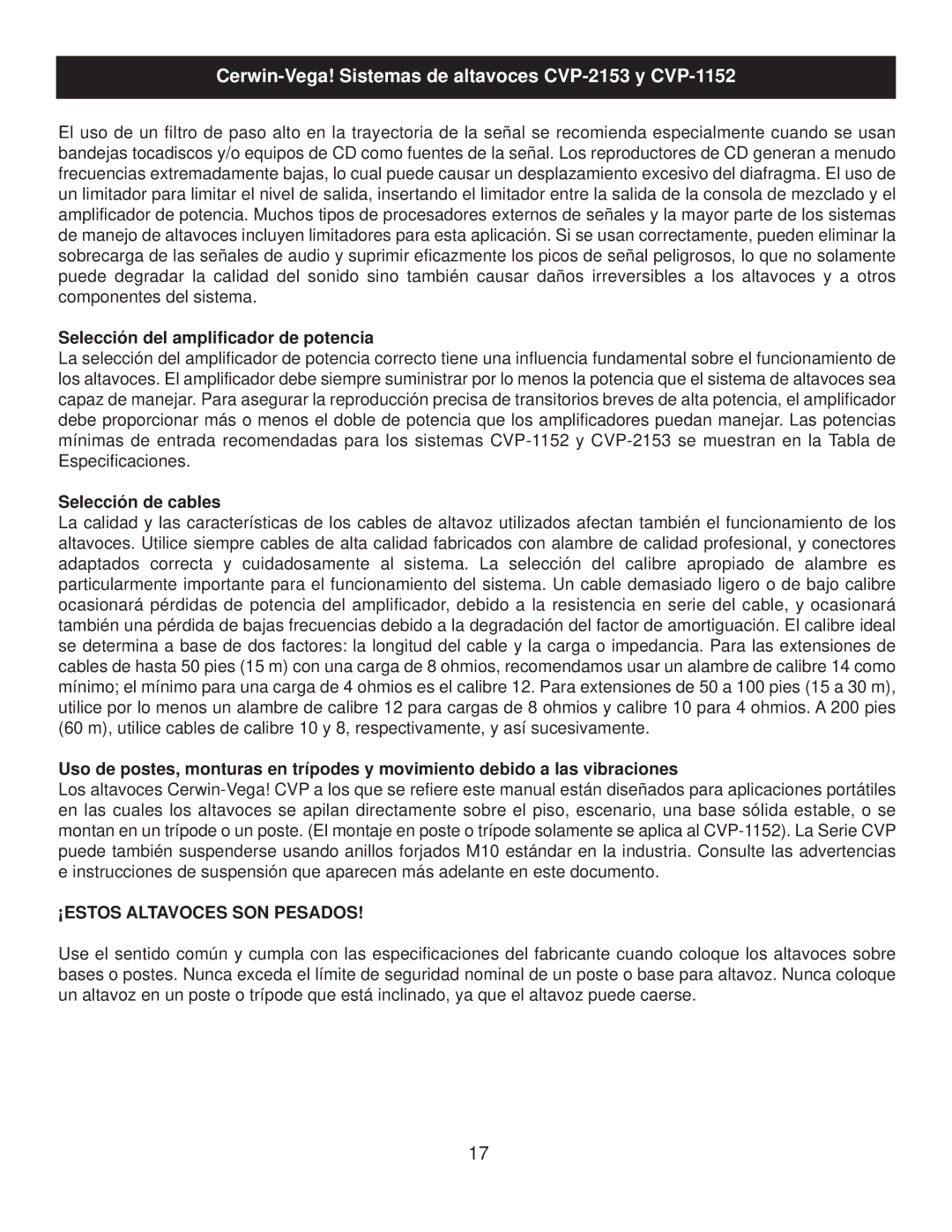 Cerwin-Vega! Sistemas de altavoces CVP-2153 y CVP-1152

El uso de un filtro de paso alto en la trayectoria de la señal se recomienda especialmente cuando se usan bandejas tocadiscos y/o equipos de CD como fuentes de la señal. Los reproductores de CD generan a menudo frecuencias extremadamente bajas, lo cual puede causar un desplazamiento excesivo del diafragma. El uso de un limitador para limitar el nivel de salida, insertando el limitador entre la salida de la consola de mezclado y el amplificador de potencia. Muchos tipos de procesadores externos de señales y la mayor parte de los sistemas de manejo de altavoces incluyen limitadores para esta aplicación. Si se usan correctamente, pueden eliminar la sobrecarga de las señales de audio y suprimir eficazmente los picos de señal peligrosos, lo que no solamente puede degradar la calidad del sonido sino también causar daños irreversibles a los altavoces y a otros componentes del sistema.

Selección del amplificador de potencia
La selección del amplificador de potencia correcto tiene una influencia fundamental sobre el funcionamiento de los altavoces. El amplificador debe siempre suministrar por lo menos la potencia que el sistema de altavoces sea capaz de manejar. Para asegurar la reproducción precisa de transitorios breves de alta potencia, el amplificador debe proporcionar más o menos el doble de potencia que los amplificadores puedan manejar. Las potencias mínimas de entrada recomendadas para los sistemas CVP-1152 y CVP-2153 se muestran en la Tabla de Especificaciones.

Selección de cables
La calidad y las características de los cables de altavoz utilizados afectan también el funcionamiento de los altavoces. Utilice siempre cables de alta calidad fabricados con alambre de calidad profesional, y conectores adaptados correcta y cuidadosamente al sistema. La selección del calibre apropiado de alambre es particularmente importante para el funcionamiento del sistema. Un cable demasiado ligero o de bajo calibre ocasionará pérdidas de potencia del amplificador, debido a la resistencia en serie del cable, y ocasionará también una pérdida de bajas frecuencias debido a la degradación del factor de amortiguación. El calibre ideal se determina a base de dos factores: la longitud del cable y la carga o impedancia. Para las extensiones de cables de hasta 50 pies (15 m) con una carga de 8 ohmios, recomendamos usar un alambre de calibre 14 como mínimo; el mínimo para una carga de 4 ohmios es el calibre 12. Para extensiones de 50 a 100 pies (15 a 30 m), utilice por lo menos un alambre de calibre 12 para cargas de 8 ohmios y calibre 10 para 4 ohmios. A 200 pies (60 m), utilice cables de calibre 10 y 8, respectivamente, y así sucesivamente.

Uso de postes, monturas en trípodes y movimiento debido a las vibraciones
Los altavoces Cerwin-Vega! CVP a los que se refiere este manual están diseñados para aplicaciones portátiles en las cuales los altavoces se apilan directamente sobre el piso, escenario, una base sólida estable, o se montan en un trípode o un poste. (El montaje en poste o trípode solamente se aplica al CVP-1152). La Serie CVP puede también suspenderse usando anillos forjados M10 estándar en la industria. Consulte las advertencias e instrucciones de suspensión que aparecen más adelante en este documento.

¡ESTOS ALTAVOCES SON PESADOS!

Use el sentido común y cumpla con las especificaciones del fabricante cuando coloque los altavoces sobre bases o postes. Nunca exceda el límite de seguridad nominal de un poste o base para altavoz. Nunca coloque un altavoz en un poste o trípode que está inclinado, ya que el altavoz puede caerse.

17